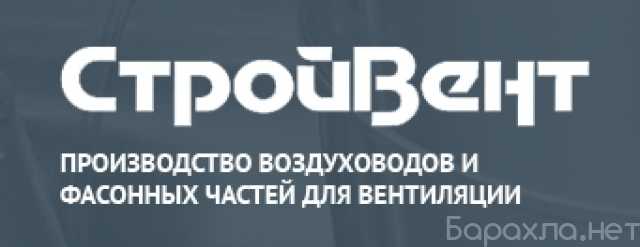 СтройВент

ПРОИЗВОДСТВО ВОЗДУХОВОДОВ И ФАСОННЫХ ЧАСТЕЙ ДЛЯ ВЕНТИЛЯЦИИ

Барахла.нет